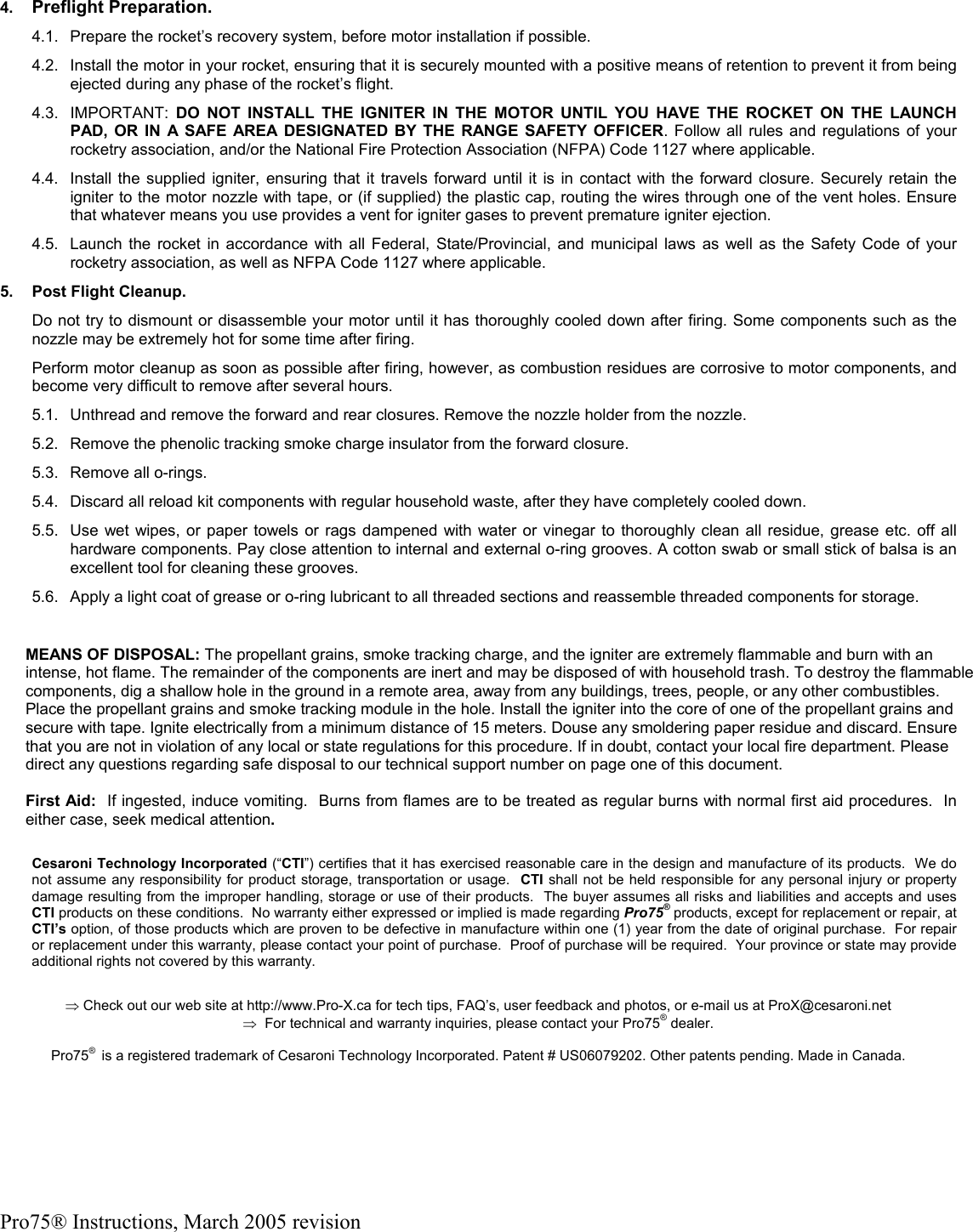 4. Preflight Preparation.

4.1. Prepare the rocket's recovery system, before motor installation if possible.

4.2. Install the motor in your rocket, ensuring that it is securely mounted with a positive means of retention to prevent it from being ejected during any phase of the rocket's flight.

4.3. IMPORTANT: DO NOT INSTALL THE IGNITER IN THE MOTOR UNTIL YOU HAVE THE ROCKET ON THE LAUNCH PAD, OR IN A SAFE AREA DESIGNATED BY THE RANGE SAFETY OFFICER. Follow all rules and regulations of your rocketry association, and/or the National Fire Protection Association (NFPA) Code 1127 where applicable.

4.4. Install the supplied igniter, ensuring that it travels forward until it is in contact with the forward closure. Securely retain the igniter to the motor nozzle with tape, or (if supplied) the plastic cap, routing the wires through one of the vent holes. Ensure that whatever means you use provides a vent for igniter gases to prevent premature igniter ejection.

4.5. Launch the rocket in accordance with all Federal, State/Provincial, and municipal laws as well as the Safety Code of your rocketry association, as well as NFPA Code 1127 where applicable.

5. Post Flight Cleanup.

Do not try to dismount or disassemble your motor until it has thoroughly cooled down after firing. Some components such as the nozzle may be extremely hot for some time after firing.

Perform motor cleanup as soon as possible after firing, however, as combustion residues are corrosive to motor components, and become very difficult to remove after several hours.

5.1. Unthread and remove the forward and rear closures. Remove the nozzle holder from the nozzle.

5.2. Remove the phenolic tracking smoke charge insulator from the forward closure.

5.3. Remove all o-rings.

5.4. Discard all reload kit components with regular household waste, after they have completely cooled down.

5.5. Use wet wipes, or paper towels or rags dampened with water or vinegar to thoroughly clean all residue, grease etc. off all hardware components. Pay close attention to internal and external o-ring grooves. A cotton swab or small stick of balsa is an excellent tool for cleaning these grooves.

5.6. Apply a light coat of grease or o-ring lubricant to all threaded sections and reassemble threaded components for storage.

MEANS OF DISPOSAL: The propellant grains, smoke tracking charge, and the igniter are extremely flammable and burn with an intense, hot flame. The remainder of the components are inert and may be disposed of with household trash. To destroy the flammable components, dig a shallow hole in the ground in a remote area, away from any buildings, trees, people, or any other combustibles. Place the propellant grains and smoke tracking module in the hole. Install the igniter into the core of one of the propellant grains and secure with tape. Ignite electrically from a minimum distance of 15 meters. Douse any smoldering paper residue and discard. Ensure that you are not in violation of any local or state regulations for this procedure. If in doubt, contact your local fire department. Please direct any questions regarding safe disposal to our technical support number on page one of this document.

First Aid: If ingested, induce vomiting. Burns from flames are to be treated as regular burns with normal first aid procedures. In either case, seek medical attention.

Cesaroni Technology Incorporated ("CTI") certifies that it has exercised reasonable care in the design and manufacture of its products. We do not assume any responsibility for product storage, transportation or usage. CTI shall not be held responsible for any personal injury or property damage resulting from the improper handling, storage or use of their products. The buyer assumes all risks and liabilities and accepts and uses CTI products on these conditions. No warranty either expressed or implied is made regarding Pro75® products, except for replacement or repair, at CTI's option, of those products which are proven to be defective in manufacture within one (1) year from the date of original purchase. For repair or replacement under this warranty, please contact your point of purchase. Proof of purchase will be required. Your province or state may provide additional rights not covered by this warranty.

⇒ Check out our web site at http://www.Pro-X.ca for tech tips, FAQ's, user feedback and photos, or e-mail us at ProX@cesaroni.net
⇒ For technical and warranty inquiries, please contact your Pro75® dealer.

Pro75® is a registered trademark of Cesaroni Technology Incorporated. Patent # US06079202. Other patents pending. Made in Canada.

Pro75® Instructions, March 2005 revision